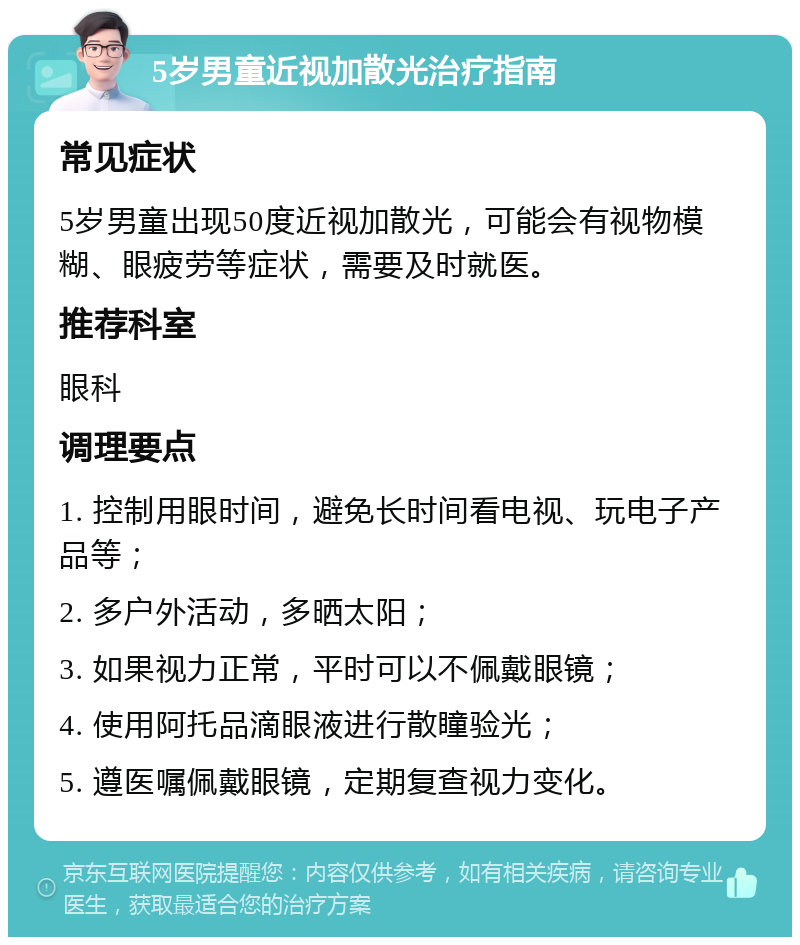 5岁男童近视加散光治疗指南

常见症状

5岁男童出现50度近视加散光，可能会有视物模糊、眼疲劳等症状，需要及时就医。

推荐科室

眼科

调理要点

1. 控制用眼时间，避免长时间看电视、玩电子产品等；

2. 多户外活动，多晒太阳；

3. 如果视力正常，平时可以不佩戴眼镜；

4. 使用阿托品滴眼液进行散瞳验光；

5. 遵医嘱佩戴眼镜，定期复查视力变化。

京东互联网医院提醒您：内容仅供参考，如有相关疾病，请咨询专业医生，获取最适合您的治疗方案